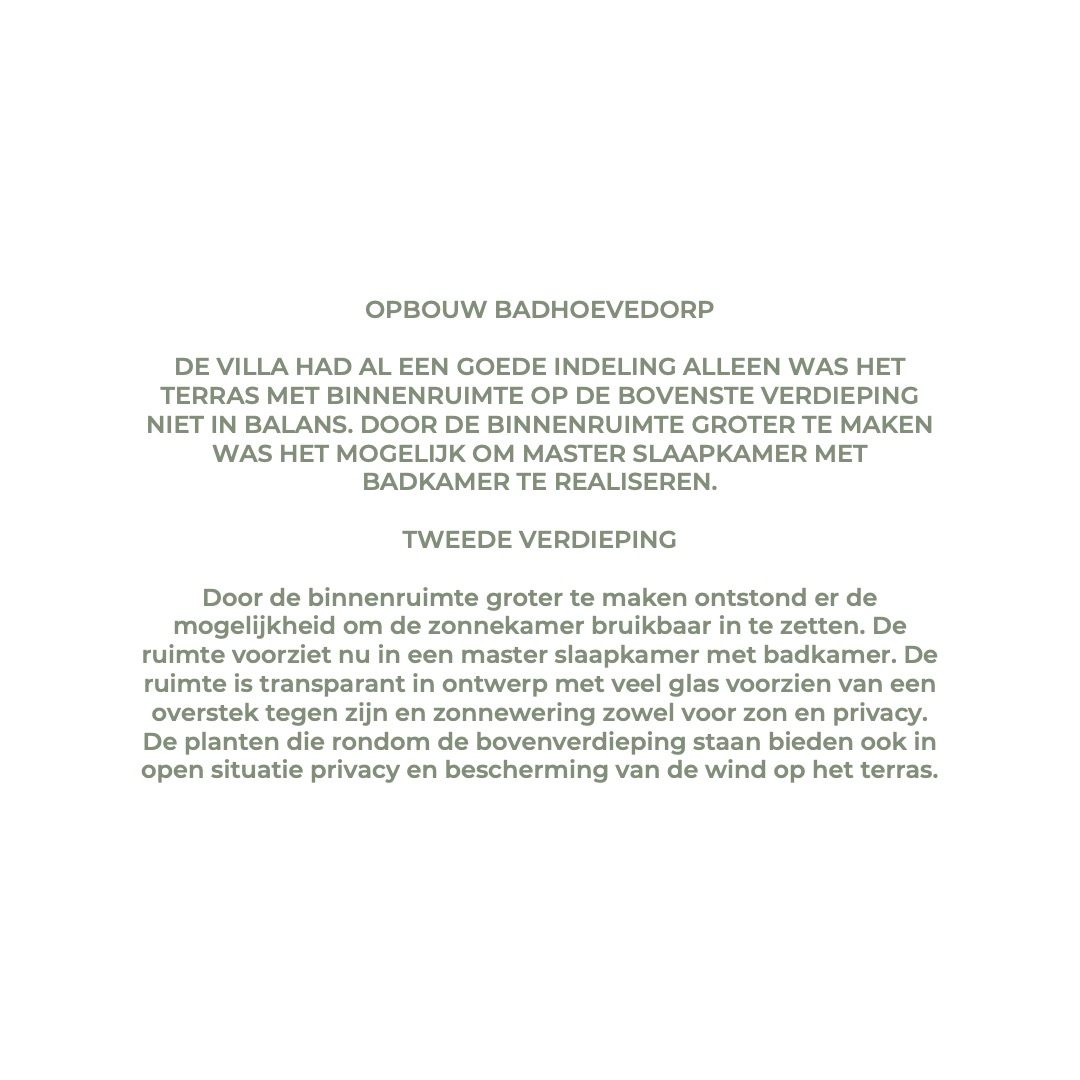 OPBOUW BADHOEVEDORP

DE VILLA HAD AL EEN GOEDE INDELING ALLEEN WAS HET TERRAS MET BINNENRUIMTE OP DE BOVENSTE VERDIEPING NIET IN BALANS. DOOR DE BINNENRUIMTE GROTER TE MAKEN WAS HET MOGELIJK OM MASTER SLAAPKAMER MET BADKAMER TE REALISEREN.

TWEEDE VERDIEPING

Door de binnenruimte groter te maken ontstond er de mogelijkheid om de zonnekamer bruikbaar in te zetten. De ruimte voorziet nu in een master slaapkamer met badkamer. De ruimte is transparant in ontwerp met veel glas voorzien van een overstek tegen zijn en zonnewering zowel voor zon en privacy. De planten die rondom de bovenverdieping staan bieden ook in open situatie privacy en bescherming van de wind op het terras.